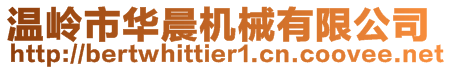 温岭市华晨机械有限公司
http://bertwhittier1.cn.coovee.net